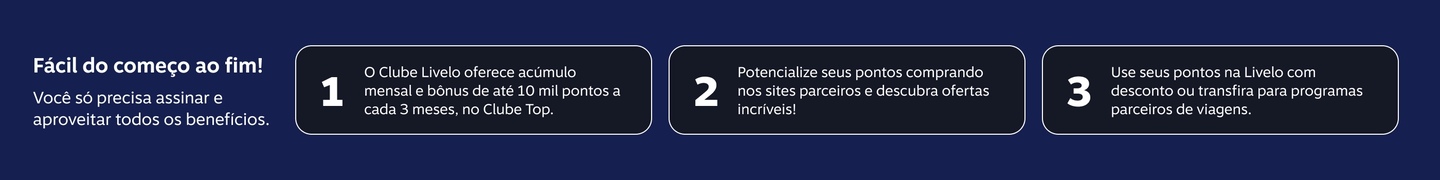 Fácil do começo ao fim!

Você só precisa assinar e aproveitar todos os benefícios.

1

O Clube Livelo oferece acúmulo mensal e bônus de até 10 mil pontos a cada 3 meses, no Clube Top.

2

Potencialize seus pontos comprando nos sites parceiros e descubra ofertas incríveis!

3

Use seus pontos na Livelo com desconto ou transfira para programas parceiros de viagens.